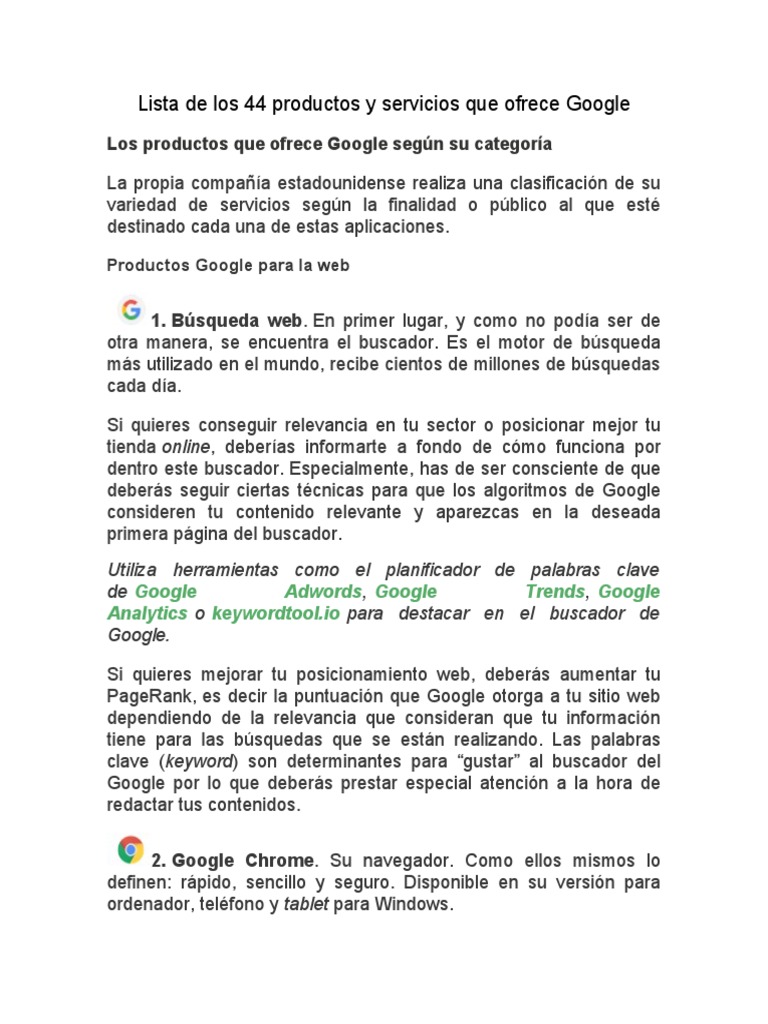 Lista de los 44 productos y servicios que ofrece Google

Los productos que ofrece Google según su categoría

La propia compañía estadounidense realiza una clasificación de su variedad de servicios según la finalidad o público al que esté destinado cada una de estas aplicaciones.

Productos Google para la web

1. Búsqueda web. En primer lugar, y como no podía ser de otra manera, se encuentra el buscador. Es el motor de búsqueda más utilizado en el mundo, recibe cientos de millones de búsquedas cada día.

Si quieres conseguir relevancia en tu sector o posicionar mejor tu tienda online, deberías informarte a fondo de cómo funciona por dentro este buscador. Especialmente, has de ser consciente de que deberás seguir ciertas técnicas para que los algoritmos de Google consideren tu contenido relevante y aparezcas en la deseada primera página del buscador.

Utiliza herramientas como el planificador de palabras clave de Google Adwords, Google Trends, Google Analytics o keywordtool.io para destacar en el buscador de Google.

Si quieres mejorar tu posicionamiento web, deberás aumentar tu PageRank, es decir la puntuación que Google otorga a tu sitio web dependiendo de la relevancia que consideran que tu información tiene para las búsquedas que se están realizando. Las palabras clave (keyword) son determinantes para “gustar” al buscador del Google por lo que deberás prestar especial atención a la hora de redactar tus contenidos.

2. Google Chrome. Su navegador. Como ellos mismos lo definen: rápido, sencillo y seguro. Disponible en su versión para ordenador, teléfono y tablet para Windows.